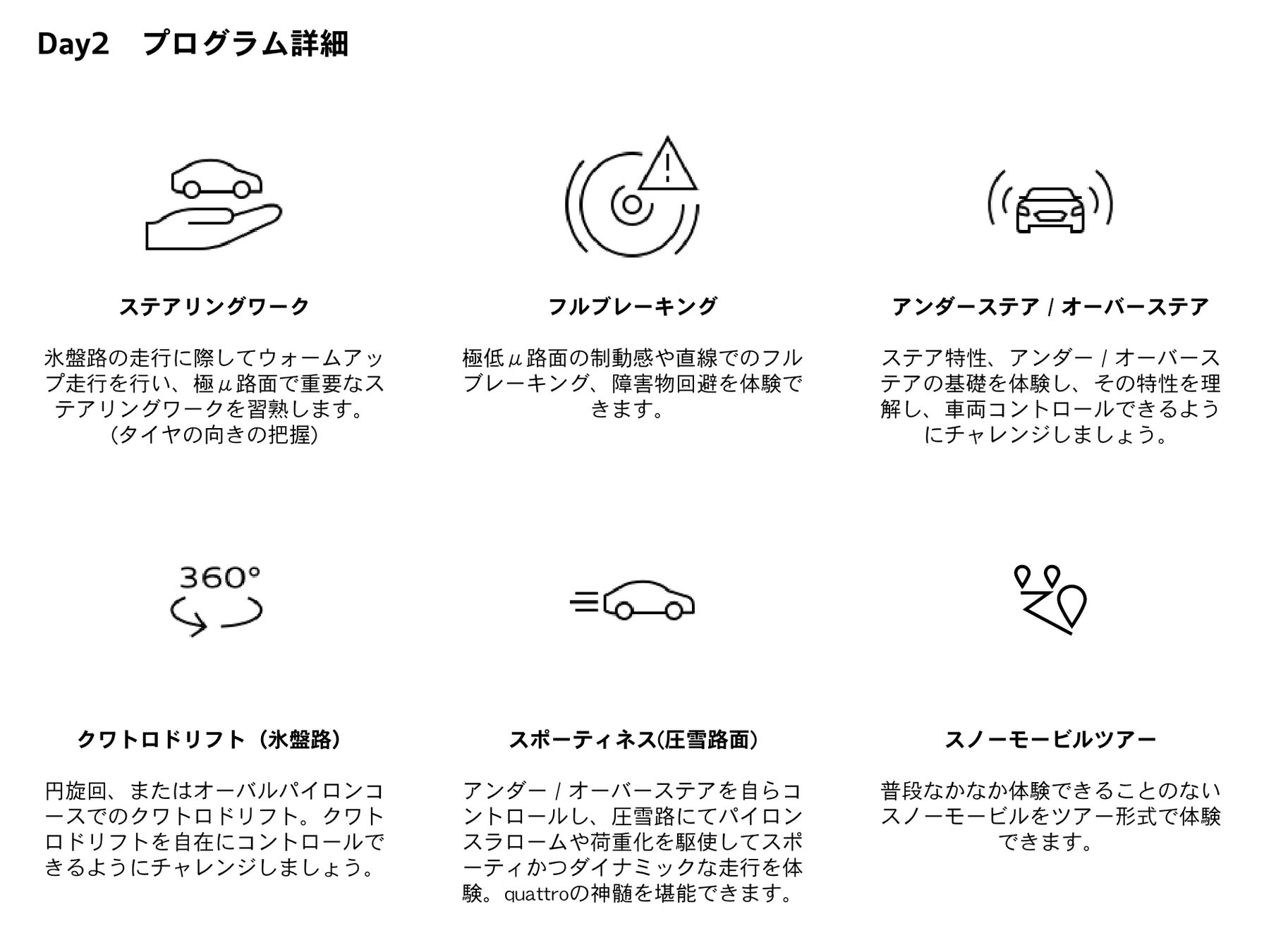 Day2 プログラム詳細

ステアリングワーク

氷盤路の走行に際してウォームアップ走行を行い、極μ路面で重要なステアリングワークを習熟します。(タイヤの向きの把握)

フルブレーキング

極低μ路面の制動感や直線でのフルブレーキング、障害物回避を体験できます。

アンダーステア / オーバーステア

ステア特性、アンダー / オーバーステアの基礎を体験し、その特性を理解し、車両コントロールできるようにチャレンジしましょう。

360°

クワトロドリフト（氷盤路）

円旋回、またはオーバルパイロンコースでのクワトロドリフト。クワトロドリフトを自在にコントロールできるようにチャレンジしましょう。

スポーティネス(圧雪路面)

アンダー / オーバーステアを自らコントロールし、圧雪路にてパイロンスラロームや荷重化を駆使してスポーティかつダイナミックな走行を体験。quattroの神髄を堪能できます。

スノーモービルツアー

普段なかなか体験できることのないスノーモービルをツアー形式で体験できます。